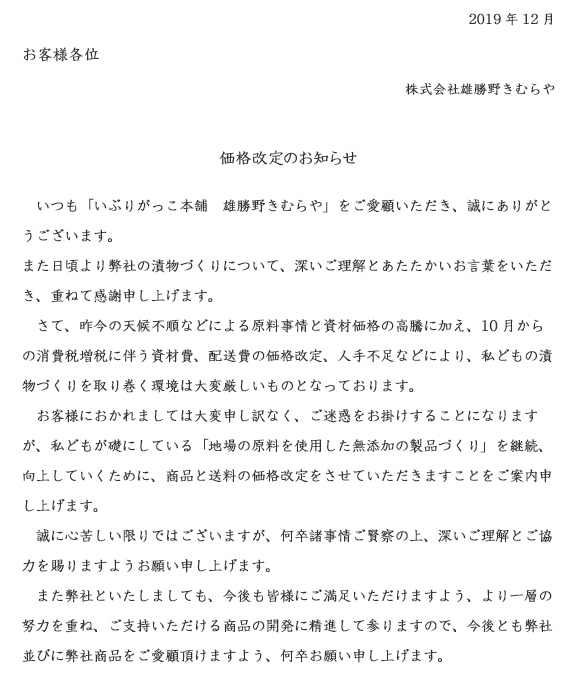 2019 年 12 月

お客様各位

株式会社雄勝野きむらや

価格改定のお知らせ

いつも「いぶりがっこ本舗　雄勝野きむらや」をご愛顧いただき、誠にありがとうございます。
また日頃より弊社の漬物づくりについて、深いご理解とあたたかいお言葉をいただき、重ねて感謝申し上げます。

さて、昨今の天候不順などによる原料事情と資材価格の高騰に加え、10月からの消費税増税に伴う資材費、配送費の価格改定、人手不足などにより、私どもの漬物づくりを取り巻く環境は大変厳しいものとなっております。

お客様におかれましては大変申し訳なく、ご迷惑をお掛けすることになりますが、私どもが礎にしている「地場の原料を使用した無添加の製品づくり」を継続、向上していくために、商品と送料の価格改定をさせていただきますことをご案内申し上げます。

誠に心苦しい限りではございますが、何卒諸事情ご賢察の上、深いご理解とご協力を賜りますようお願い申し上げます。

また弊社といたしましても、今後も皆様にご満足いただけますよう、より一層の努力を重ね、ご支持いただける商品の開発に精進して参りますので、今後とも弊社並びに弊社商品をご愛顧頂けますよう、何卒お願い申し上げます。